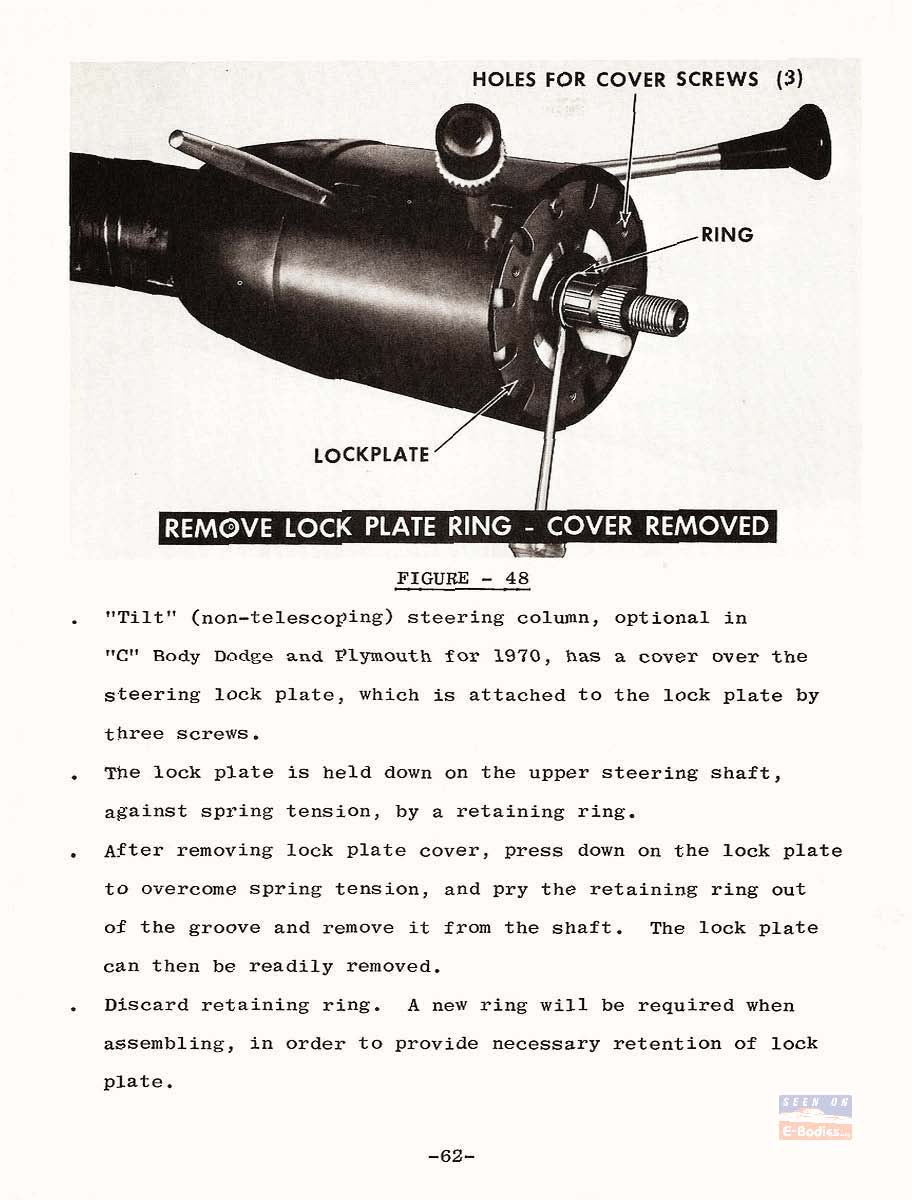 HOLES FOR COVER SCREWS (3)

RING

LOCKPLATE

REMOVE LOCK PLATE RING - COVER REMOVED

FIGURE - 48

. "Tilt" (non-telescoping) steering column, optional in "C" Body Dodge and Plymouth for 1970, has a cover over the steering lock plate, which is attached to the lock plate by three screws.

. The lock plate is held down on the upper steering shaft, against spring tension, by a retaining ring.

. After removing lock plate cover, press down on the lock plate to overcome spring tension, and pry the retaining ring out of the groove and remove it from the shaft. The lock plate can then be readily removed.

. Discard retaining ring. A new ring will be required when assembling, in order to provide necessary retention of lock plate.

SEEN ON
E-Bodies

-62-